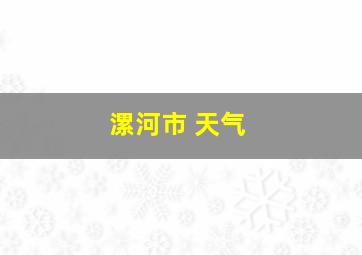 漯河市 天气